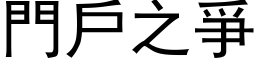 門戶之爭